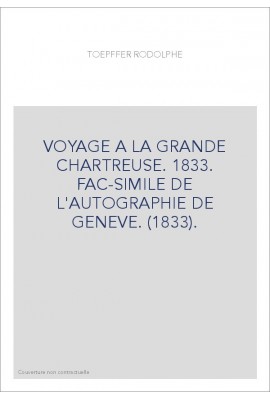 TOEPFFER RODOLPHE

VOYAGE A LA GRANDE CHARTREUSE. 1833. FAC-SIMILE DE L'AUTOGRAPHIE DE GENEVE. (1833).

Couverture non contractuelle